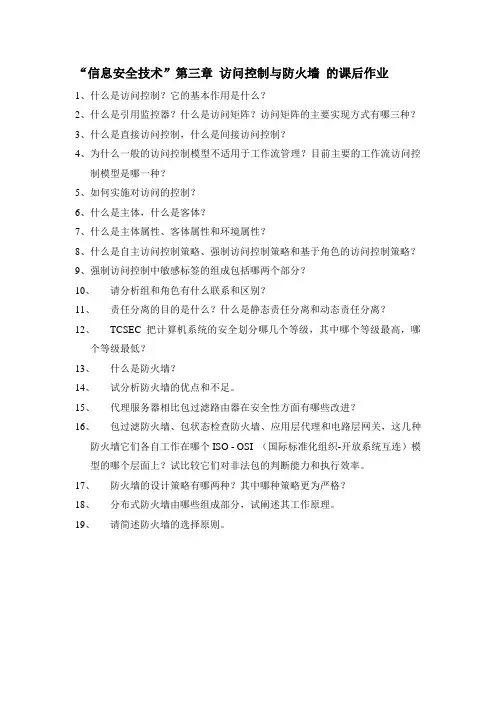 “信息安全技术”第三章 访问控制与防火墙 的课后作业

1、什么是访问控制？它的基本作用是什么？

2、什么是引用监控器？什么是访问矩阵？访问矩阵的主要实现方式有哪三种？

3、什么是直接访问控制，什么是间接访问控制？

4、为什么一般的访问控制模型不适用于工作流管理？目前主要的工作流访问控制模型是哪一种？

5、如何实施对访问的控制？

6、什么是主体，什么是客体？

7、什么是主体属性、客体属性和环境属性？

8、什么是自主访问控制策略、强制访问控制策略和基于角色的访问控制策略？

9、强制访问控制中敏感标签的组成包括哪两个部分？

10、 请分析组和角色有什么联系和区别？

11、 责任分离的目的是什么？什么是静态责任分离和动态责任分离？

12、 TCSEC 把计算机系统的安全划分哪几个等级，其中哪个等级最高，哪个等级最低？

13、 什么是防火墙？

14、 试分析防火墙的优点和不足。

15、 代理服务器相比包过滤路由器在安全性方面有哪些改进？

16、 包过滤防火墙、包状态检查防火墙、应用层代理和电路层网关，这几种防火墙它们各自工作在哪个 ISO - OSI （国际标准化组织-开放系统互连）模型的哪个层面上？试比较它们对非法包的判断能力和执行效率。

17、 防火墙的设计策略有哪两种？其中哪种策略更为严格？

18、 分布式防火墙由哪些组成部分，试阐述其工作原理。

19、 请简述防火墙的选择原则。